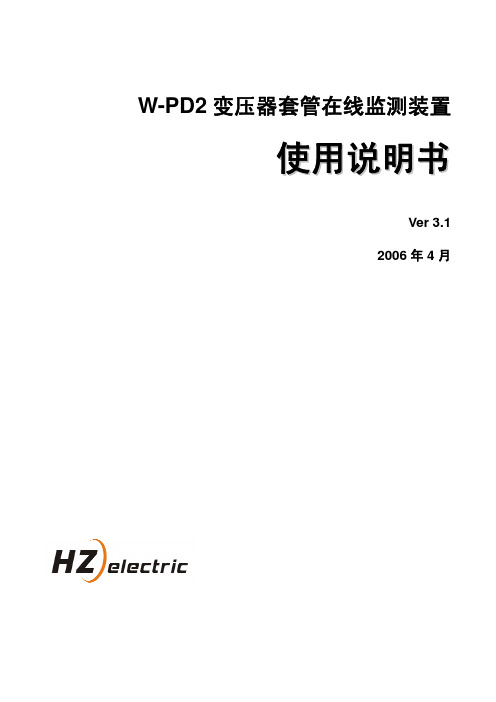 W-PD2 变压器套管在线监测装置

使用说明书

Ver 3.1

2006 年 4 月

HZ electric